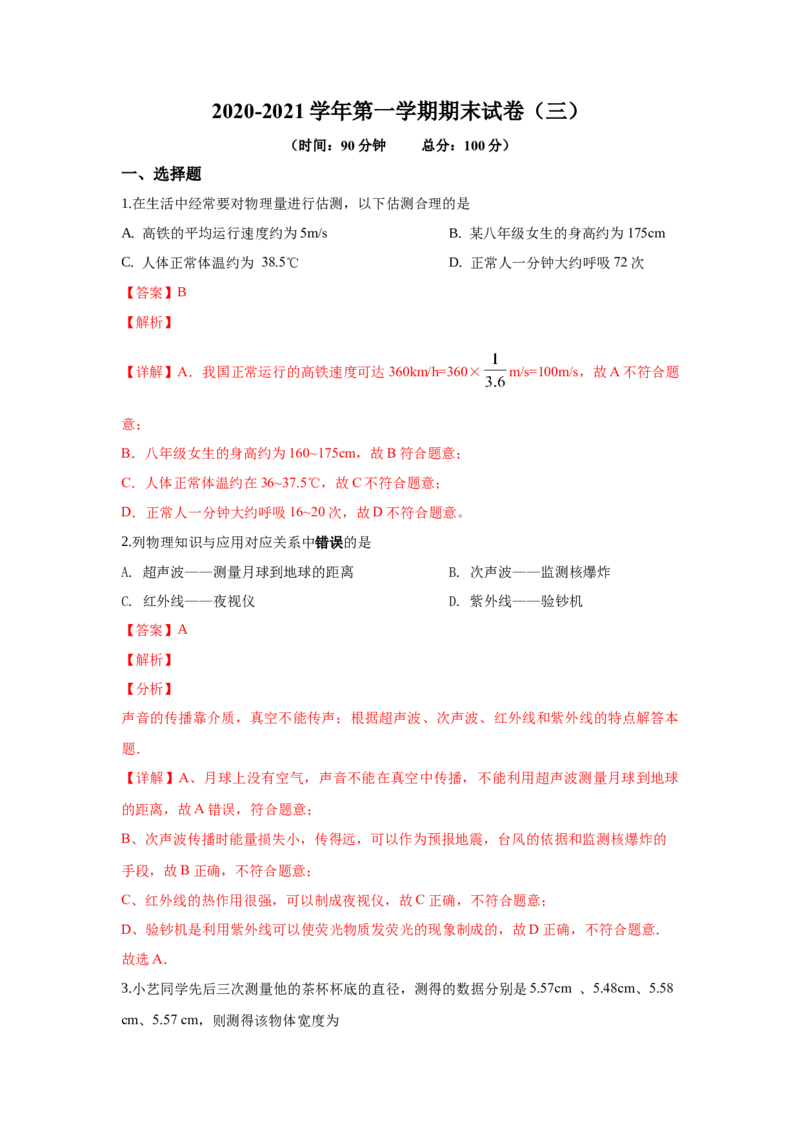 2020-2021 学年第一学期期末试卷（三）

（时间：90 分钟　　总分：100 分）

一、选择题

1.在生活中经常要对物理量进行估测，以下估测合理的是

A. 高铁的平均运行速度约为 5m/s

B. 某八年级女生的身高约为 175cm

C. 人体正常体温约为 38.5℃

D. 正常人一分钟大约呼吸 72 次

【答案】B

【解析】

【详解】A．我国正常运行的高铁速度可达 360km/h=360×$\frac{1}{3.6}$m/s=100m/s，故 A 不符合题意；

B．八年级女生的身高约为 160~175cm，故 B 符合题意；

C．人体正常体温约在 36~37.5℃，故 C 不符合题意；

D．正常人一分钟大约呼吸 16~20 次，故 D 不符合题意。

2.列物理知识与应用对应关系中错误的是

A. 超声波——测量月球到地球的距离

B. 次声波——监测核爆炸

C. 红外线——夜视仪

D. 紫外线——验钞机

【答案】A

【解析】

【分析】

声音的传播靠介质，真空不能传声；根据超声波、次声波、红外线和紫外线的特点解答本题.

【详解】A、月球上没有空气，声音不能在真空中传播，不能利用超声波测量月球到地球的距离，故 A 错误，符合题意；

B、次声波传播时能量损失小，传得远，可以作为预报地震，台风的依据和监测核爆炸的手段，故 B 正确，不符合题意；

C、红外线的热作用很强，可以制成夜视仪，故 C 正确，不符合题意；

D、验钞机是利用紫外线可以使荧光物质发荧光的现象制成的，故 D 正确，不符合题意.

故选 A.

3.小艺同学先后三次测量他的茶杯杯底的直径，测得的数据分别是 5.57cm 、5.48cm、5.58 cm、5.57 cm，则测得该物体宽度为